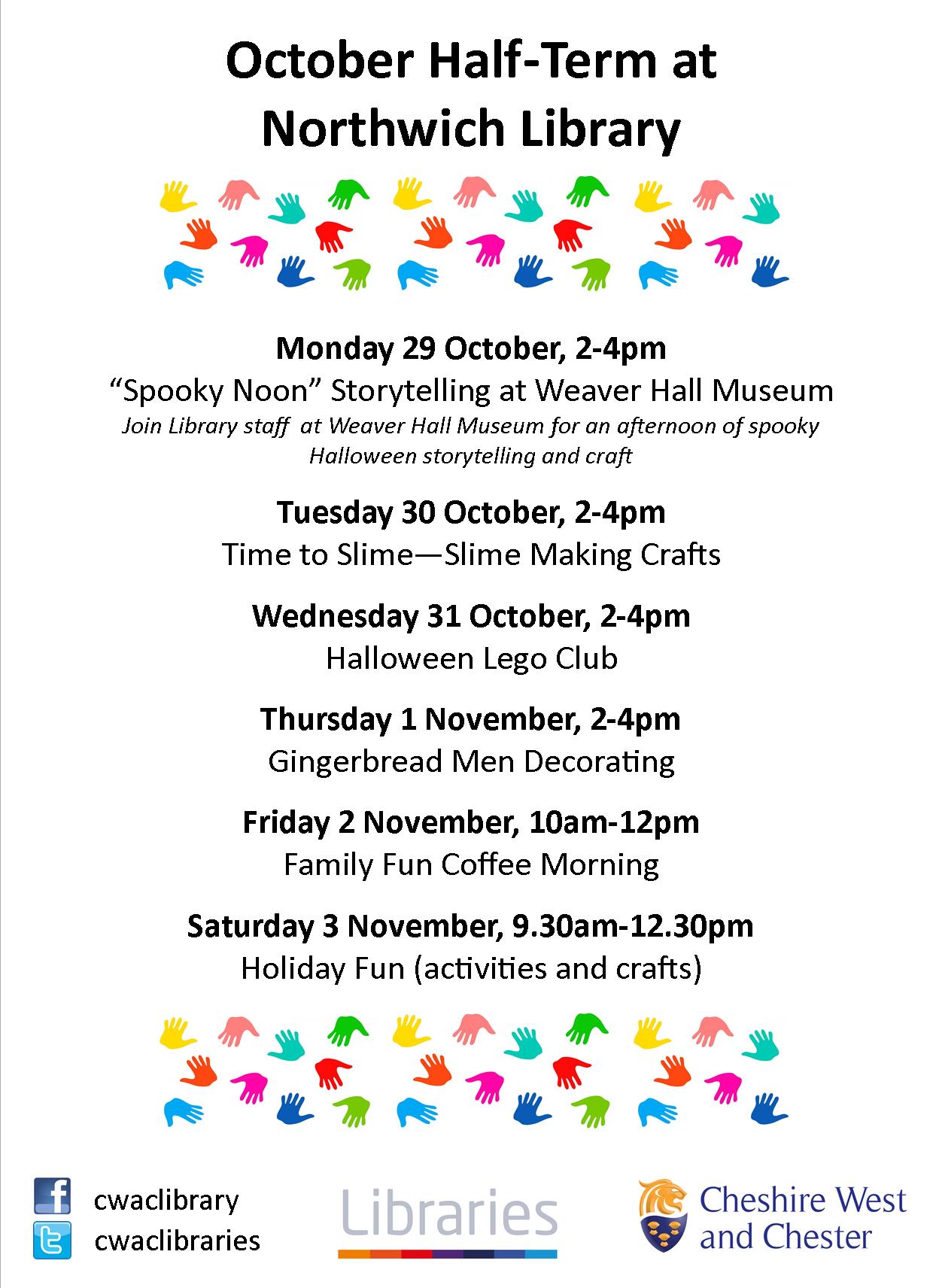 October Half-Term at Northwich Library

Monday 29 October, 2-4pm
“Spooky Noon” Storytelling at Weaver Hall Museum
Join Library staff at Weaver Hall Museum for an afternoon of spooky Halloween storytelling and craft

Tuesday 30 October, 2-4pm
Time to Slime—Slime Making Crafts

Wednesday 31 October, 2-4pm
Halloween Lego Club

Thursday 1 November, 2-4pm
Gingerbread Men Decorating

Friday 2 November, 10am-12pm
Family Fun Coffee Morning

Saturday 3 November, 9.30am-12.30pm
Holiday Fun (activities and crafts)

cwaclibrary
cwaclibraries

Libraries

Cheshire West and Chester